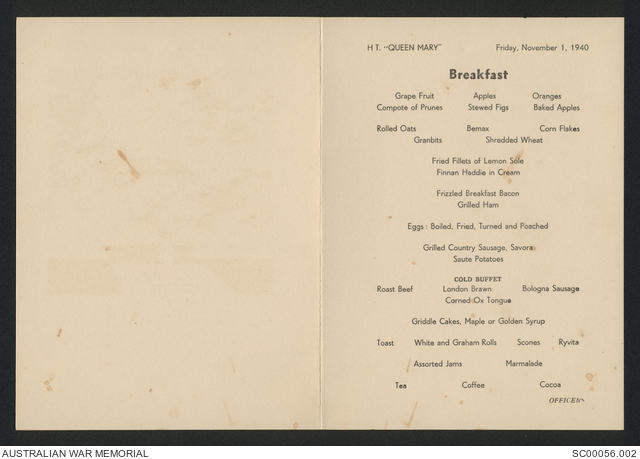 H T. "QUEEN MARY"          Friday, November 1, 1940

Breakfast

Grape Fruit          Apples          Oranges
Compote of Prunes          Stewed Figs          Baked Apples

Rolled Oats          Bemax          Corn Flakes
Granbits          Shredded Wheat

Fried Fillets of Lemon Sole
Finnan Haddie in Cream

Frizzled Breakfast Bacon
Grilled Ham

Eggs : Boiled, Fried, Turned and Poached

Grilled Country Sausage, Savora
Saute Potatoes

COLD BUFFET
Roast Beef          London Brawn          Bologna Sausage
Corned Ox Tongue

Griddle Cakes, Maple or Golden Syrup

Toast          White and Graham Rolls          Scones          Ryvita

Assorted Jams          Marmalade

Tea          Coffee          Cocoa

OFFICERS

AUSTRALIAN WAR MEMORIAL          SC00056.002